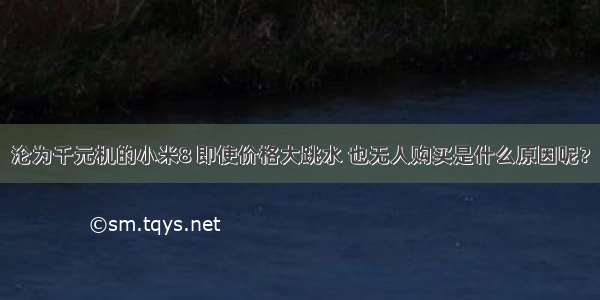 沦为千元机的小米8 即使价格大跳水 也无人购买是什么原因呢?

©sm.tqys.net